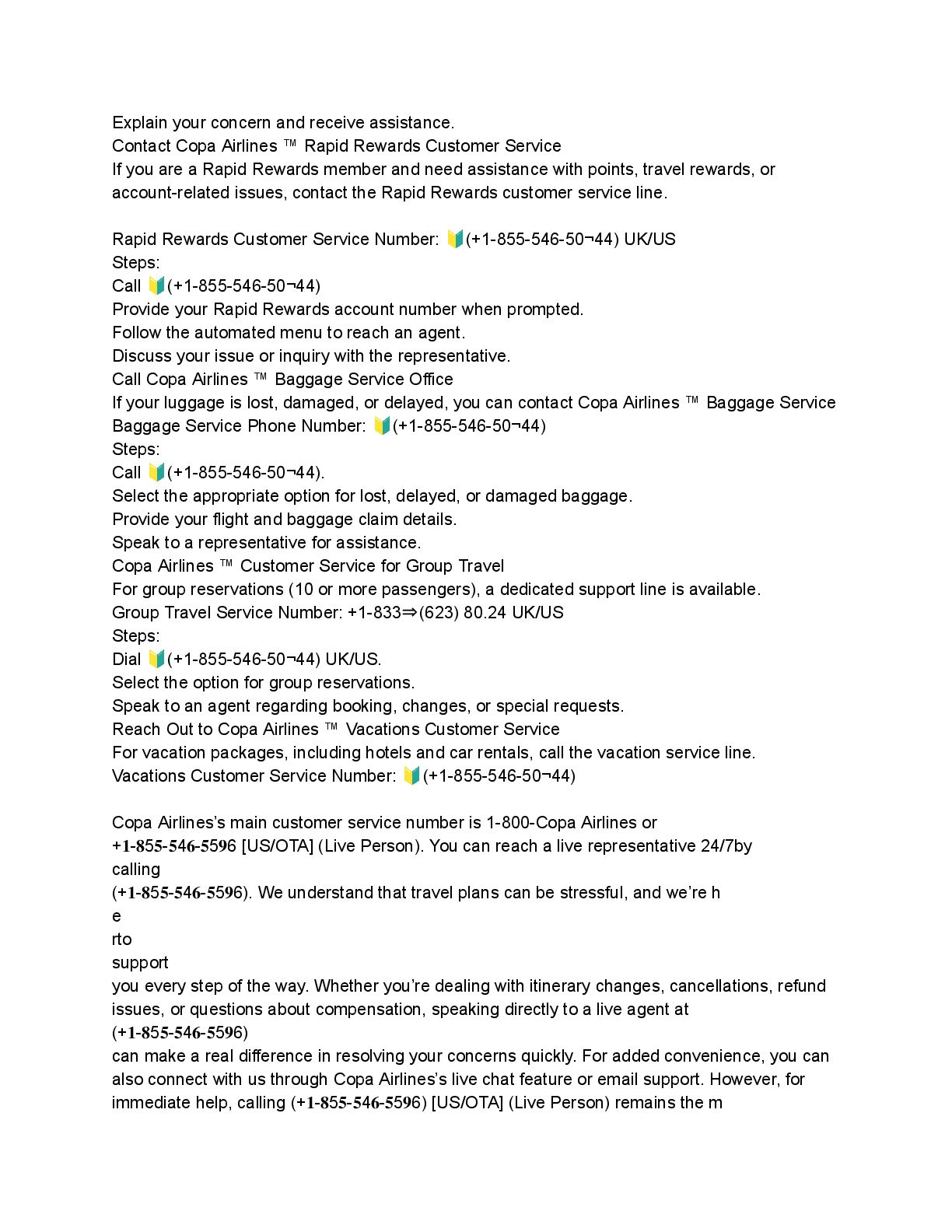 Explain your concern and receive assistance.
Contact Copa Airlines ™ Rapid Rewards Customer Service
If you are a Rapid Rewards member and need assistance with points, travel rewards, or account-related issues, contact the Rapid Rewards customer service line.

Rapid Rewards Customer Service Number: 🔰(+1-855-546-50¬44) UK/US
Steps:
Call 🔰(+1-855-546-50¬44)
Provide your Rapid Rewards account number when prompted.
Follow the automated menu to reach an agent.
Discuss your issue or inquiry with the representative.
Call Copa Airlines ™ Baggage Service Office
If your luggage is lost, damaged, or delayed, you can contact Copa Airlines ™ Baggage Service
Baggage Service Phone Number: 🔰(+1-855-546-50¬44)
Steps:
Call 🔰(+1-855-546-50¬44).
Select the appropriate option for lost, delayed, or damaged baggage.
Provide your flight and baggage claim details.
Speak to a representative for assistance.
Copa Airlines ™ Customer Service for Group Travel
For group reservations (10 or more passengers), a dedicated support line is available.
Group Travel Service Number: +1-833⇒(623) 80.24 UK/US
Steps:
Dial 🔰(+1-855-546-50¬44) UK/US.
Select the option for group reservations.
Speak to an agent regarding booking, changes, or special requests.
Reach Out to Copa Airlines ™ Vacations Customer Service
For vacation packages, including hotels and car rentals, call the vacation service line.
Vacations Customer Service Number: 🔰(+1-855-546-50¬44)

Copa Airlines's main customer service number is 1-800-Copa Airlines or
+1-855-546-5596 [US/OTA] (Live Person). You can reach a live representative 24/7by
calling
(+1-855-546-5596). We understand that travel plans can be stressful, and we're h
e
rto
support
you every step of the way. Whether you're dealing with itinerary changes, cancellations, refund issues, or questions about compensation, speaking directly to a live agent at
(+1-855-546-5596)
can make a real difference in resolving your concerns quickly. For added convenience, you can also connect with us through Copa Airlines's live chat feature or email support. However, for immediate help, calling (+1-855-546-5596) [US/OTA] (Live Person) remains the m